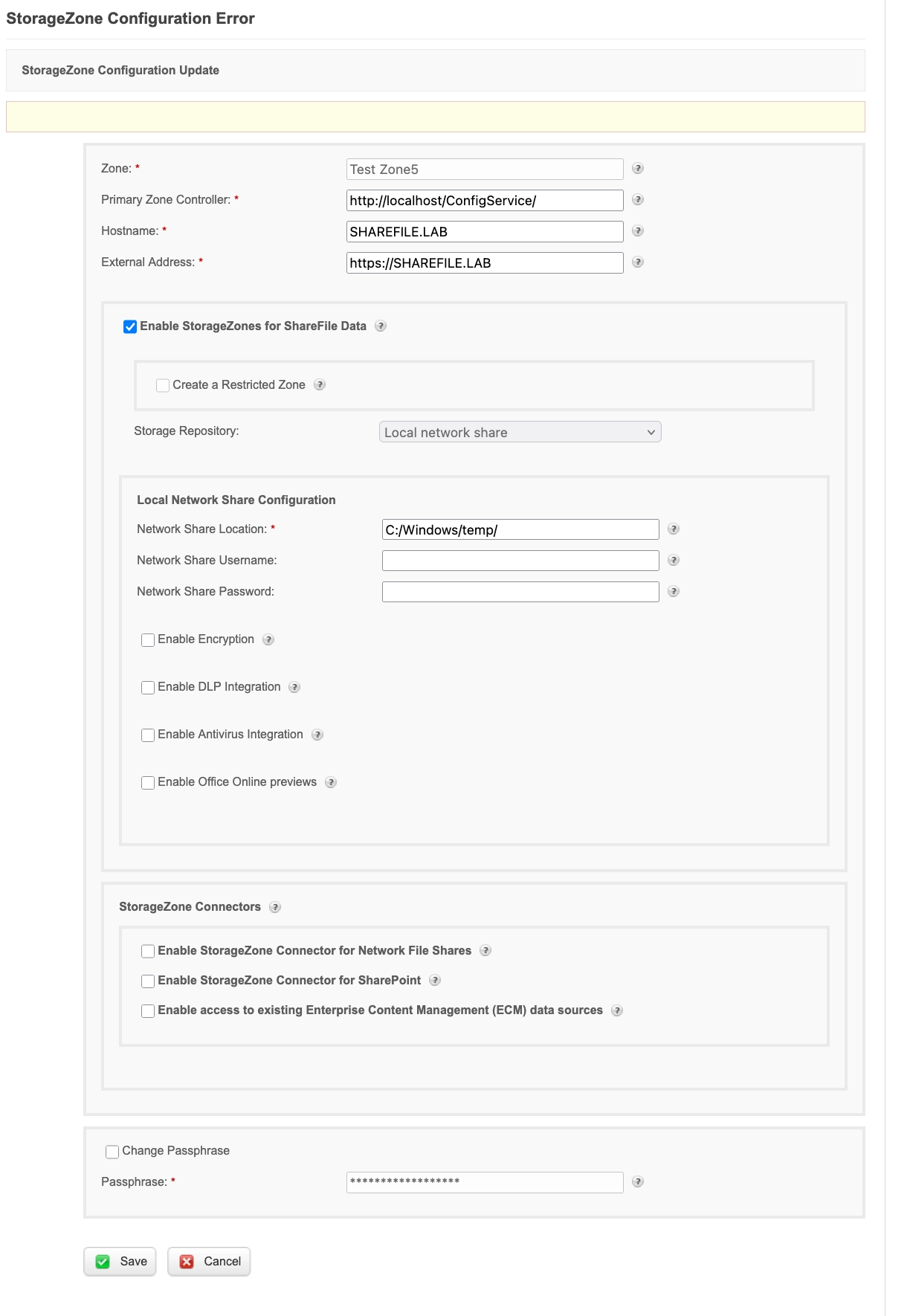 StorageZone Configuration Error

StorageZone Configuration Update

Zone: * Test Zone5 ?

Primary Zone Controller: * http://localhost/ConfigService/ ?

Hostname: * SHAREFILE.LAB ?

External Address: * https://SHAREFILE.LAB ?

Enable StorageZones for ShareFile Data ?

Create a Restricted Zone ?

Storage Repository: Local network share

Local Network Share Configuration

Network Share Location: * C:/Windows/temp/ ?

Network Share Username: ?

Network Share Password: ?

Enable Encryption ?

Enable DLP Integration ?

Enable Antivirus Integration ?

Enable Office Online previews ?

StorageZone Connectors ?

Enable StorageZone Connector for Network File Shares ?

Enable StorageZone Connector for SharePoint ?

Enable access to existing Enterprise Content Management (ECM) data sources ?

Change Passphrase

Passphrase: * ****************** ?

Save

Cancel